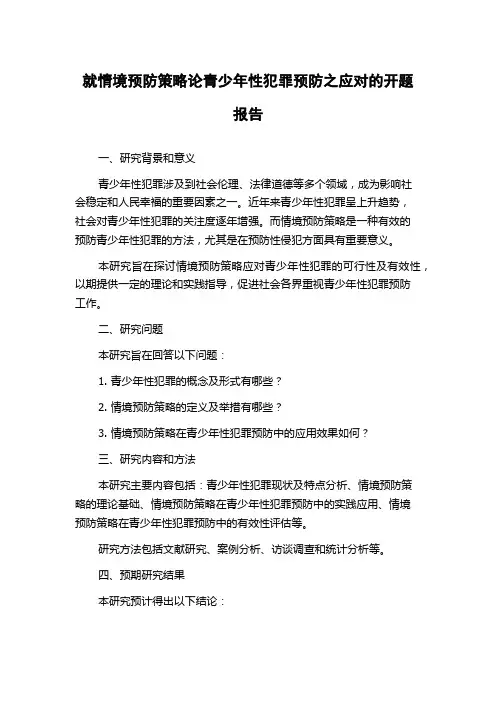 就情境预防策略论青少年性犯罪预防之应对的开题报告

一、研究背景和意义

青少年性犯罪涉及到社会伦理、法律道德等多个领域，成为影响社会稳定和人民幸福的重要因素之一。近年来青少年性犯罪呈上升趋势，社会对青少年性犯罪的关注度逐年增强。而情境预防策略是一种有效的预防青少年性犯罪的方法，尤其是在预防性侵犯方面具有重要意义。

本研究旨在探讨情境预防策略应对青少年性犯罪的可行性及有效性，以期提供一定的理论和实践指导，促进社会各界重视青少年性犯罪预防工作。

二、研究问题

本研究旨在回答以下问题：

1. 青少年性犯罪的概念及形式有哪些？

2. 情境预防策略的定义及举措有哪些？

3. 情境预防策略在青少年性犯罪预防中的应用效果如何？

三、研究内容和方法

本研究主要内容包括：青少年性犯罪现状及特点分析、情境预防策略的理论基础、情境预防策略在青少年性犯罪预防中的实践应用、情境预防策略在青少年性犯罪预防中的有效性评估等。

研究方法包括文献研究、案例分析、访谈调查和统计分析等。

四、预期研究结果

本研究预计得出以下结论：